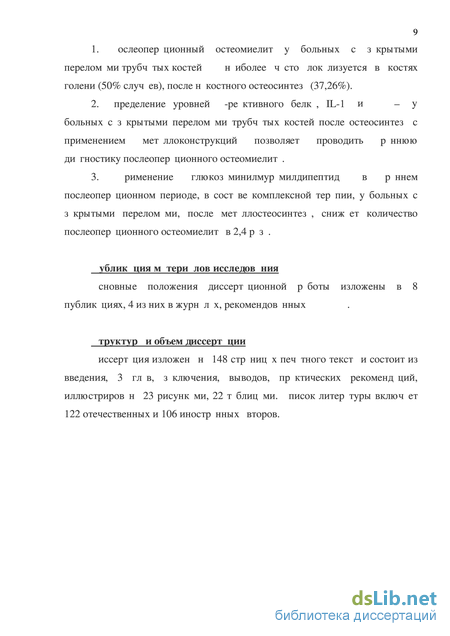 9

1. ослеопер ционный остеомиелит у больных с з крытыми перелом ми трубч тых костей н иболее ч сто лок лизуется в костях голени (50% случ ев), после н костного остеосинтез (37,26%).

2. пределение уровней -ре ктивного белк , IL-1 и – у больных с з крытыми перелом ми трубч тых костей после остеосинтез с применением мет ллоконструкций позволяет проводить р ннюю ди гностику послеопер ционного остеомиелит .

3. рименение глюкоз минилмур милдипептид в р ннем послеопер ционном периоде, в сост ве комплексной тер пии, у больных с з крытыми перелом ми, после мет ллостеосинтез , сниж ет количество послеопер ционного остеомиелит в 2,4 р з .

ублик ция м тери лов исследов ния

сновные положения диссерт ционной р боты изложены в 8 публик циях, 4 из них в журн л х, рекомендов нных .

труктур и объем диссерт ции

иссерт ция изложен н 148 стр ниц х печ тного текст и состоит из введения, 3 гл в, з ключения, выводов, пр ктических рекоменд ций, иллюстриров н 23 рисунк ми, 22 т блиц ми. писок литер туры включ ет 122 отечественных и 106 иностр нных второв.

dsLib.net
библиотека диссертаций